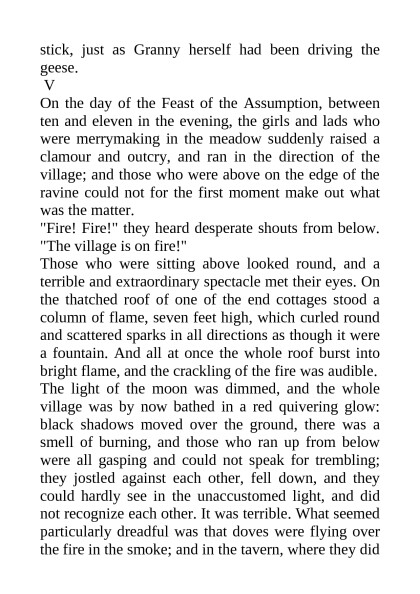 stick, just as Granny herself had been driving the geese.
V
On the day of the Feast of the Assumption, between ten and eleven in the evening, the girls and lads who were merrymaking in the meadow suddenly raised a clamour and outcry, and ran in the direction of the village; and those who were above on the edge of the ravine could not for the first moment make out what was the matter.
"Fire! Fire!" they heard desperate shouts from below. "The village is on fire!"
Those who were sitting above looked round, and a terrible and extraordinary spectacle met their eyes. On the thatched roof of one of the end cottages stood a column of flame, seven feet high, which curled round and scattered sparks in all directions as though it were a fountain. And all at once the whole roof burst into bright flame, and the crackling of the fire was audible. The light of the moon was dimmed, and the whole village was by now bathed in a red quivering glow: black shadows moved over the ground, there was a smell of burning, and those who ran up from below were all gasping and could not speak for trembling; they jostled against each other, fell down, and they could hardly see in the unaccustomed light, and did not recognize each other. It was terrible. What seemed particularly dreadful was that doves were flying over the fire in the smoke; and in the tavern, where they did